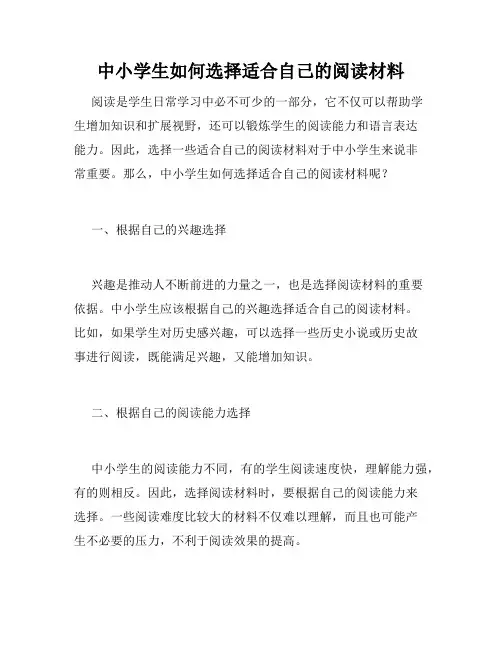 中小学生如何选择适合自己的阅读材料

阅读是学生日常学习中必不可少的一部分，它不仅可以帮助学生增加知识和扩展视野，还可以锻炼学生的阅读能力和语言表达能力。因此，选择一些适合自己的阅读材料对于中小学生来说非常重要。那么，中小学生如何选择适合自己的阅读材料呢？

一、根据自己的兴趣选择

兴趣是推动人不断前进的力量之一，也是选择阅读材料的重要依据。中小学生应该根据自己的兴趣选择适合自己的阅读材料。比如，如果学生对历史感兴趣，可以选择一些历史小说或历史故事进行阅读，既能满足兴趣，又能增加知识。

二、根据自己的阅读能力选择

中小学生的阅读能力不同，有的学生阅读速度快，理解能力强，有的则相反。因此，选择阅读材料时，要根据自己的阅读能力来选择。一些阅读难度比较大的材料不仅难以理解，而且也可能产生不必要的压力，不利于阅读效果的提高。